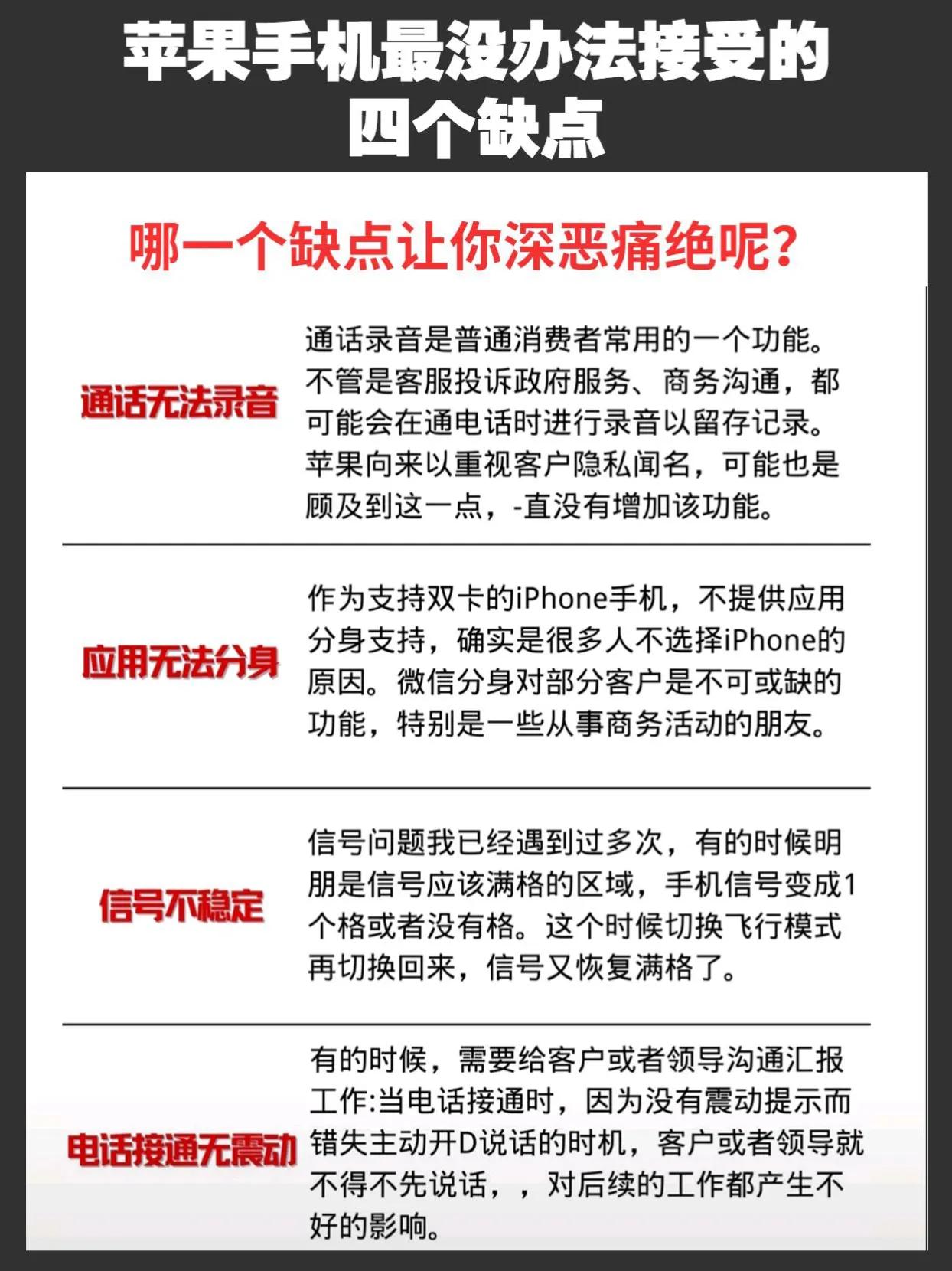 苹果手机最没办法接受的四个缺点

哪一个缺点让你深恶痛绝呢?

通话无法录音

通话录音是普通消费者常用的一个功能。不管是客服投诉政府服务、商务沟通，都可能会在通电话时进行录音以留存记录。苹果向来以重视客户隐私闻名，可能也是顾及到这一点，-直没有增加该功能。

应用无法分身

作为支持双卡的iPhone手机，不提供应用分身支持，确实是很多人不选择iPhone的原因。微信分身对部分客户是不可或缺的功能，特别是一些从事商务活动的朋友。

信号不稳定

信号问题我已经遇到过多次，有的时候明朋是信号应该满格的区域，手机信号变成1个格或者没有格。这个时候切换飞行模式再切换回来，信号又恢复满格了。

电话接通无震动

有的时候，需要给客户或者领导沟通汇报工作:当电话接通时，因为没有震动提示而错失主动开D说话的时机，客户或者领导就不得不先说话，，对后续的工作都产生不好的影响。